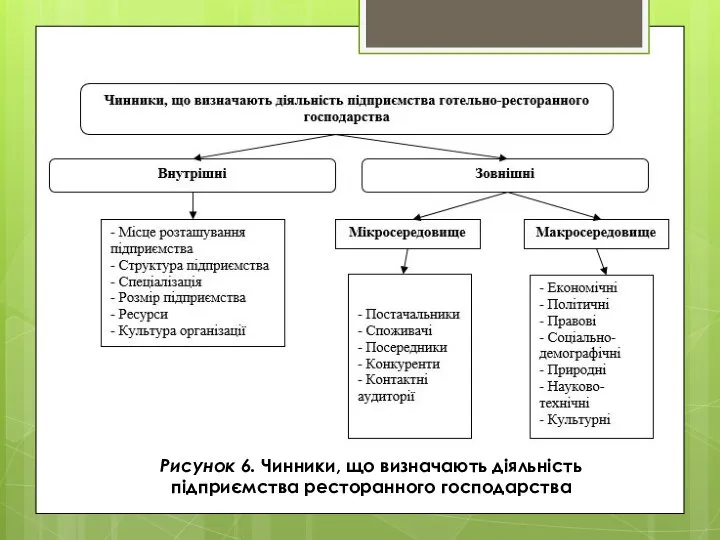 Чинники, що визначають діяльність підприємства готельно-ресторанного господарства

Внутрішні

Зовнішні

- Місце розташування підприємства
- Структура підприємства
- Спеціалізація
- Розмір підприємства
- Ресурси
- Культура організації

Мікросередовище

Макросередовище

- Постачальники
- Споживачі
- Посередники
- Конкуренти
- Контактні аудиторії

- Економічні
- Політичні
- Правові
- Соціально-демографічні
- Природні
- Науково-технічні
- Культурні

Рисунок 6. Чинники, що визначають діяльність підприємства ресторанного господарства